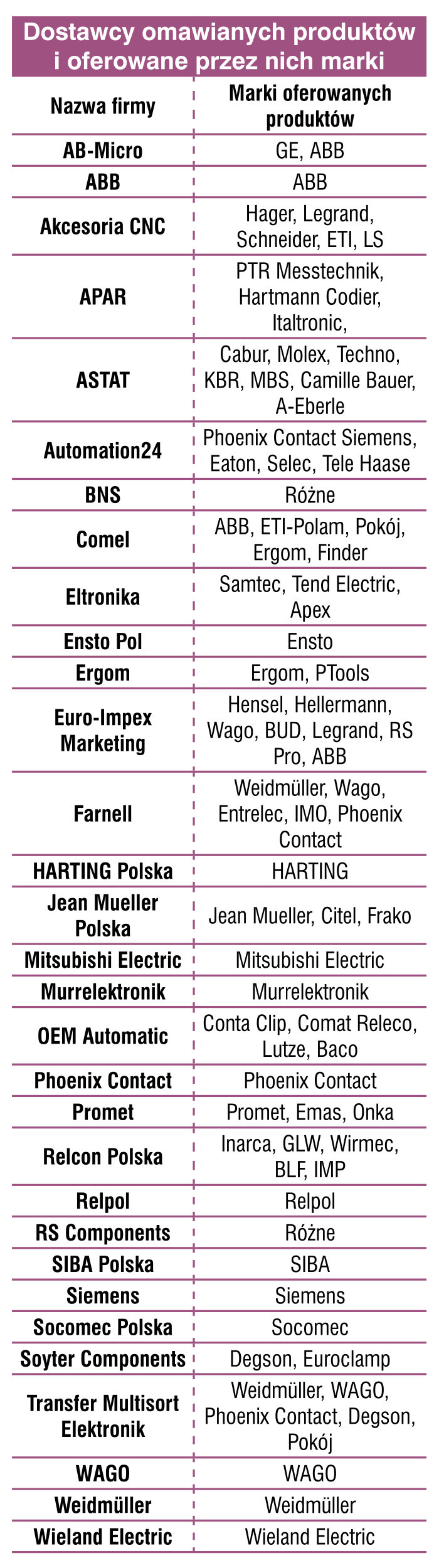 Dostawcy omawianych produktów i oferowane przez nich marki

| Nazwa firmy | Marki oferowanych produktów |
|---|---|
| AB-Micro | GE, ABB |
| ABB | ABB |
| Akcesoria CNC | Hager, Legrand, Schneider, ETI, LS |
| APAR | PTR Messtechnik, Hartmann Codier, Italtronic, |
| ASTAT | Cabur, Molex, Techno, KBR, MBS, Camille Bauer, A-Eberle |
| Automation24 | Phoenix Contact Siemens, Eaton, Selec, Tele Haase |
| BNS | Różne |
| Comel | ABB, ETI-Polam, Pokój, Ergom, Finder |
| Eltronika | Samtec, Tend Electric, Apex |
| Ensto Pol | Ensto |
| Ergom | Ergom, PTools |
| Euro-Impex Marketing | Hensel, Hellermann, Wago, BUD, Legrand, RS Pro, ABB |
| Farnell | Weidmüller, Wago, Entrelec, IMO, Phoenix Contact |
| HARTING Polska | HARTING |
| Jean Mueller Polska | Jean Mueller, Citel, Frako |
| Mitsubishi Electric | Mitsubishi Electric |
| Murrelektronik | Murrelektronik |
| OEM Automatic | Conta Clip, Comat Releco, Lutze, Baco |
| Phoenix Contact | Phoenix Contact |
| Promet | Promet, Emas, Onka |
| Relcon Polska | Inarca, GLW, Wirmec, BLF, IMP |
| Relpol | Relpol |
| RS Components | Różne |
| SIBA Polska | SIBA |
| Siemens | Siemens |
| Socomec Polska | Socomec |
| Soyter Components | Degson, Euroclamp |
| Transfer Multisort Elektronik | Weidmüller, WAGO, Phoenix Contact, Degson, Pokój |
| WAGO | WAGO |
| Weidmüller | Weidmüller |
| Wieland Electric | Wieland Electric |